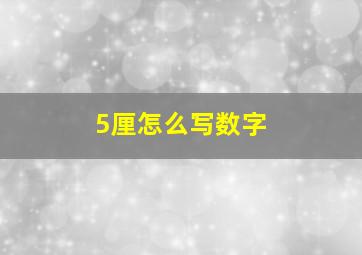 5厘怎么写数字